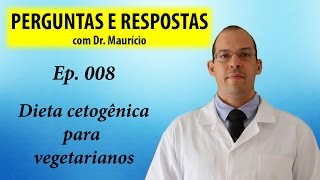 PERGUNTAS E RESPOSTAS
com Dr. Maurício

Ep. 008

Dieta cetogênica para vegetarianos